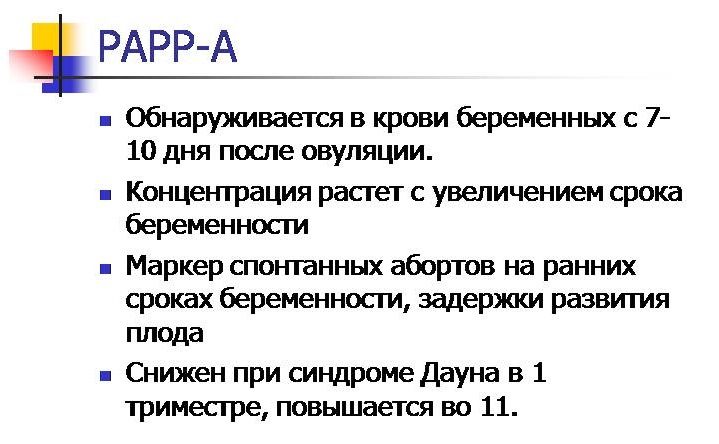 PAPP-A

• Обнаруживается в крови беременных с 7-10 дня после овуляции.

• Концентрация растет с увеличением срока беременности

• Маркер спонтанных абортов на ранних сроках беременности, задержки развития плода

• Снижен при синдроме Дауна в 1 триместре, повышается во 11.